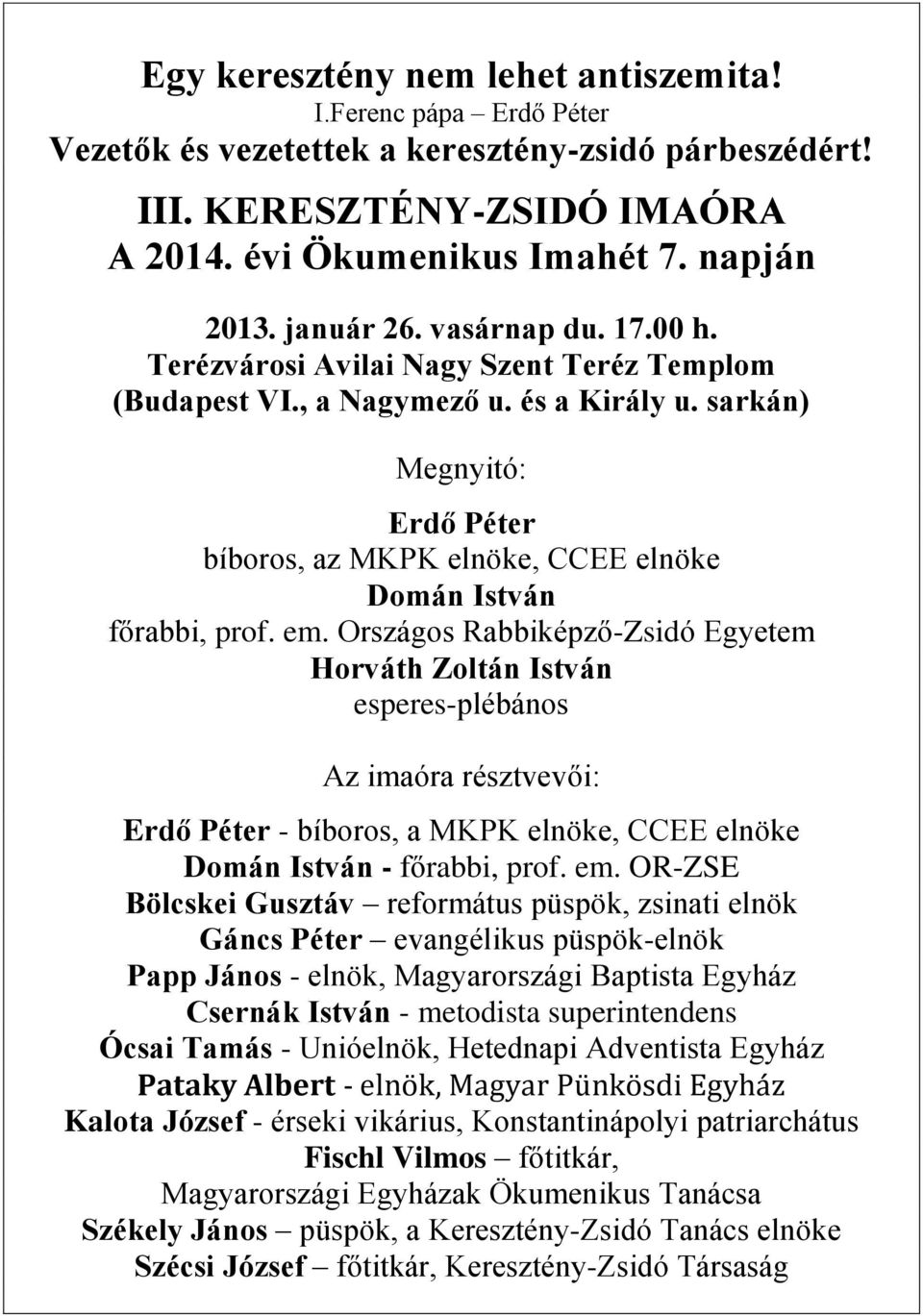 Egy keresztény nem lehet antiszemita!
I.Ferenc pápa – Erdő Péter
Vezetők és vezetettek a keresztény-zsidó párbeszédért!

III. KERESZTÉNY-ZSIDÓ IMAÓRA
A 2014. évi Ökumenikus Imahét 7. napján

2013. január 26. vasárnap du. 17.00 h.
Terézvárosi Avilai Nagy Szent Teréz Templom
(Budapest VI., a Nagymező u. és a Király u. sarkán)

Megnyitó:

Erdő Péter
bíboros, az MKPK elnöke, CCEE elnöke
Domán István
főrabbi, prof. em. Országos Rabbiképző-Zsidó Egyetem
Horváth Zoltán István
esperes-plébános

Az imaóra résztvevői:

Erdő Péter - bíboros, a MKPK elnöke, CCEE elnöke
Domán István - főrabbi, prof. em. OR-ZSE
Bölcskei Gusztáv – református püspök, zsinati elnök
Gáncs Péter – evangélikus püspök-elnök
Papp János - elnök, Magyarországi Baptista Egyház
Csernák István - metodista superintendens
Ócsai Tamás - Unióelnök, Hetednapi Adventista Egyház
Pataky Albert - elnök, Magyar Pünkösdi Egyház
Kalota József - érseki vikárius, Konstantinápolyi patriarchátus
Fischl Vilmos – főtitkár,
Magyarországi Egyházak Ökumenikus Tanácsa
Székely János – püspök, a Keresztény-Zsidó Tanács elnöke
Szécsi József – főtitkár, Keresztény-Zsidó Társaság